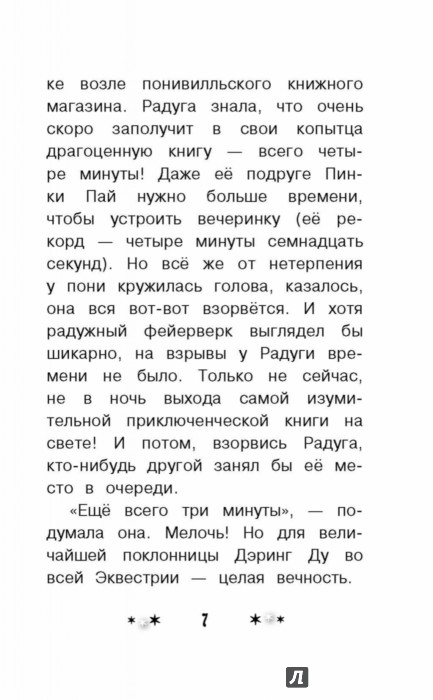 ке возле понивилльского книжного магазина. Радуга знала, что очень скоро заполучит в свои копытца драгоценную книгу — всего четыре минуты! Даже её подруге Пинки Пай нужно больше времени, чтобы устроить вечеринку (её рекорд — четыре минуты семнадцать секунд). Но всё же от нетерпения у пони кружилась голова, казалось, она вся вот-вот взорвётся. И хотя радужный фейерверк выглядел бы шикарно, на взрывы у Радуги времени не было. Только не сейчас, не в ночь выхода самой изумительной приключенческой книги на свете! И потом, взорвись Радуга, кто-нибудь другой занял бы её место в очереди.

«Ещё всего три минуты», — подумала она. Мелочь! Но для величайшей поклонницы Дэринг Ду во всей Эквестрии — целая вечность.

7

Л